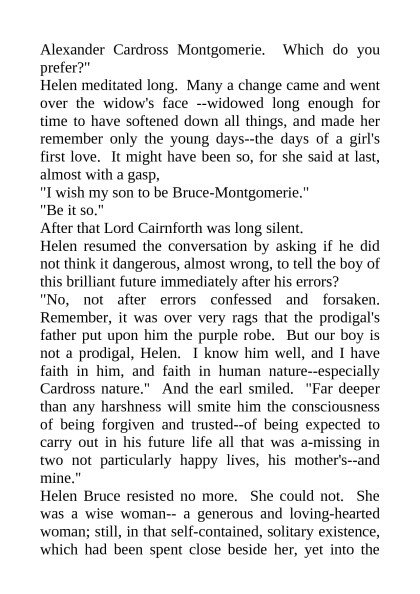 Alexander Cardross Montgomerie. Which do you prefer?"

Helen meditated long. Many a change came and went over the widow's face --widowed long enough for time to have softened down all things, and made her remember only the young days--the days of a girl's first love. It might have been so, for she said at last, almost with a gasp,

"I wish my son to be Bruce-Montgomerie."

"Be it so."

After that Lord Cairnforth was long silent.

Helen resumed the conversation by asking if he did not think it dangerous, almost wrong, to tell the boy of this brilliant future immediately after his errors?

"No, not after errors confessed and forsaken. Remember, it was over very rags that the prodigal's father put upon him the purple robe. But our boy is not a prodigal, Helen. I know him well, and I have faith in him, and faith in human nature--especially Cardross nature." And the earl smiled. "Far deeper than any harshness will smite him the consciousness of being forgiven and trusted--of being expected to carry out in his future life all that was a-missing in two not particularly happy lives, his mother's--and mine."

Helen Bruce resisted no more. She could not. She was a wise woman-- a generous and loving-hearted woman; still, in that self-contained, solitary existence, which had been spent close beside her, yet into the